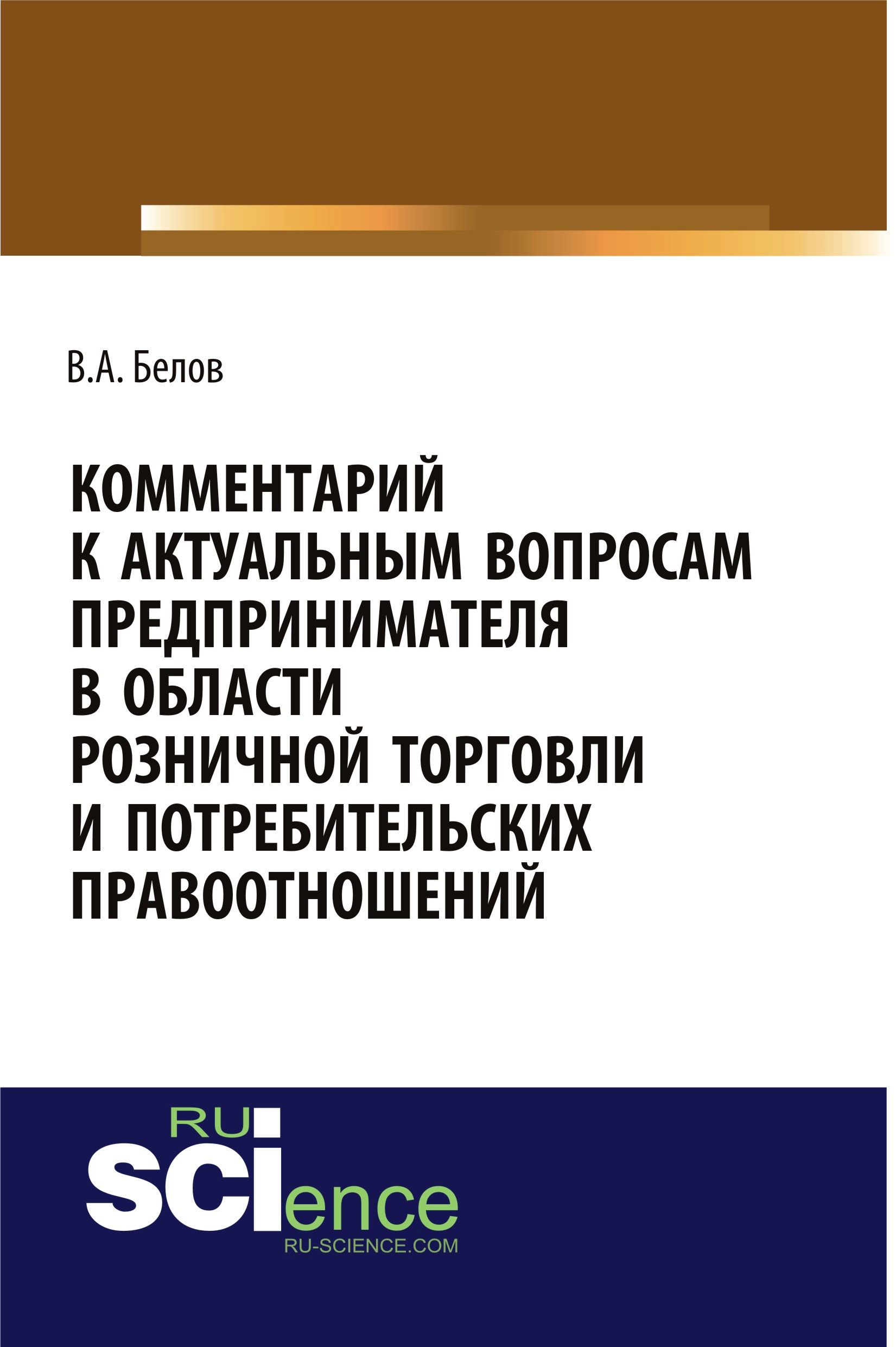 В.А. Белов

КОММЕНТАРИЙ К АКТУАЛЬНЫМ ВОПРОСАМ ПРЕДПРИНИМАТЕЛЯ В ОБЛАСТИ РОЗНИЧНОЙ ТОРГОВЛИ И ПОТРЕБИТЕЛЬСКИХ ПРАВООТНОШЕНИЙ

RU
SCIence
RU-SCIENCE.COM